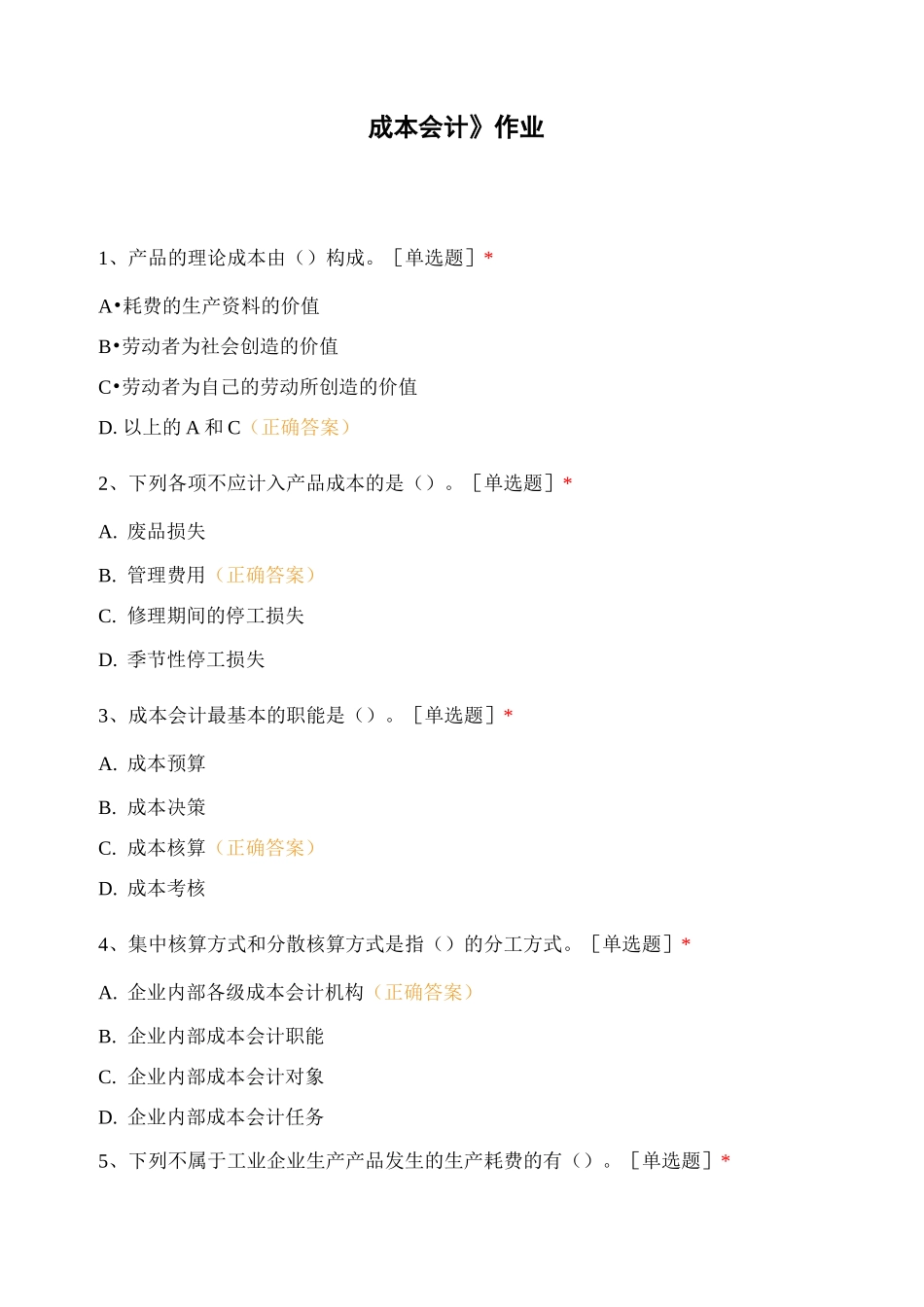 成本会计》作业

1、产品的理论成本由（）构成。［单选题］*

A•耗费的生产资料的价值

B•劳动者为社会创造的价值

C•劳动者为自己的劳动所创造的价值

D. 以上的 A 和 C（正确答案）

2、下列各项不应计入产品成本的是（）。［单选题］*

A. 废品损失

B. 管理费用（正确答案）

C. 修理期间的停工损失

D. 季节性停工损失

3、成本会计最基本的职能是（）。［单选题］*

A. 成本预算

B. 成本决策

C. 成本核算（正确答案）

D. 成本考核

4、集中核算方式和分散核算方式是指（）的分工方式。［单选题］*

A. 企业内部各级成本会计机构（正确答案）

B. 企业内部成本会计职能

C. 企业内部成本会计对象

D. 企业内部成本会计任务

5、下列不属于工业企业生产产品发生的生产耗费的有（）。［单选题］*